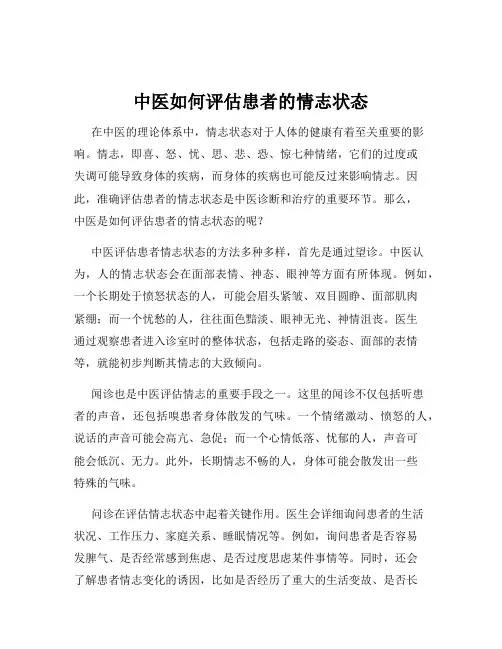 中医如何评估患者的情志状态

在中医的理论体系中，情志状态对于人体的健康有着至关重要的影响。情志，即喜、怒、忧、思、悲、恐、惊七种情绪，它们的过度或失调可能导致身体的疾病，而身体的疾病也可能反过来影响情志。因此，准确评估患者的情志状态是中医诊断和治疗的重要环节。那么，中医是如何评估患者的情志状态的呢？

中医评估患者情志状态的方法多种多样，首先是通过望诊。中医认为，人的情志状态会在面部表情、神态、眼神等方面有所体现。例如，一个长期处于愤怒状态的人，可能会眉头紧皱、双目圆睁、面部肌肉紧绷；而一个忧愁的人，往往面色黯淡、眼神无光、神情沮丧。医生通过观察患者进入诊室时的整体状态，包括走路的姿态、面部的表情等，就能初步判断其情志的大致倾向。

闻诊也是中医评估情志的重要手段之一。这里的闻诊不仅包括听患者的声音，还包括嗅患者身体散发的气味。一个情绪激动、愤怒的人，说话的声音可能会高亢、急促；而一个心情低落、忧郁的人，声音可能会低沉、无力。此外，长期情志不畅的人，身体可能会散发出一些特殊的气味。

问诊在评估情志状态中起着关键作用。医生会详细询问患者的生活状况、工作压力、家庭关系、睡眠情况等。例如，询问患者是否容易发脾气、是否经常感到焦虑、是否过度思虑某件事情等。同时，还会了解患者情志变化的诱因，比如是否经历了重大的生活变故、是否长